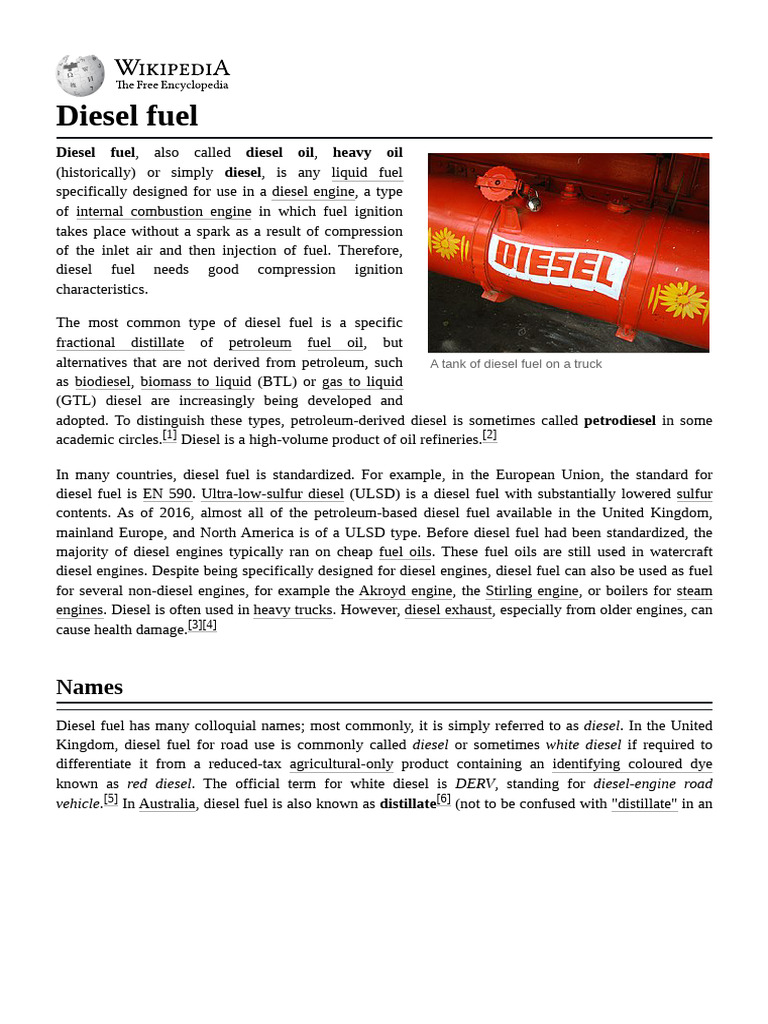 WIKIPEDIA
The Free Encyclopedia

Diesel fuel

Diesel fuel, also called diesel oil, heavy oil (historically) or simply diesel, is any liquid fuel specifically designed for use in a diesel engine, a type of internal combustion engine in which fuel ignition takes place without a spark as a result of compression of the inlet air and then injection of fuel. Therefore, diesel fuel needs good compression ignition characteristics.

DIESEL

A tank of diesel fuel on a truck

The most common type of diesel fuel is a specific fractional distillate of petroleum fuel oil, but alternatives that are not derived from petroleum, such as biodiesel, biomass to liquid (BTL) or gas to liquid (GTL) diesel are increasingly being developed and adopted. To distinguish these types, petroleum-derived diesel is sometimes called petrodiesel in some academic circles.[1] Diesel is a high-volume product of oil refineries.[2]

In many countries, diesel fuel is standardized. For example, in the European Union, the standard for diesel fuel is EN 590. Ultra-low-sulfur diesel (ULSD) is a diesel fuel with substantially lowered sulfur contents. As of 2016, almost all of the petroleum-based diesel fuel available in the United Kingdom, mainland Europe, and North America is of a ULSD type. Before diesel fuel had been standardized, the majority of diesel engines typically ran on cheap fuel oils. These fuel oils are still used in watercraft diesel engines. Despite being specifically designed for diesel engines, diesel fuel can also be used as fuel for several non-diesel engines, for example the Akroyd engine, the Stirling engine, or boilers for steam engines. Diesel is often used in heavy trucks. However, diesel exhaust, especially from older engines, can cause health damage.[3][4]

Names

Diesel fuel has many colloquial names; most commonly, it is simply referred to as diesel. In the United Kingdom, diesel fuel for road use is commonly called diesel or sometimes white diesel if required to differentiate it from a reduced-tax agricultural-only product containing an identifying coloured dye known as red diesel. The official term for white diesel is DERV, standing for diesel-engine road vehicle.[5] In Australia, diesel fuel is also known as distillate[6] (not to be confused with "distillate" in an